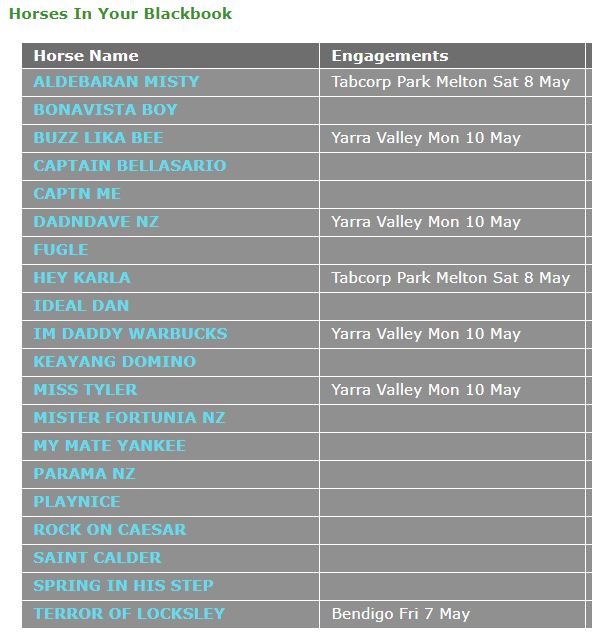 Horses In Your Blackbook

| Horse Name | Engagements |
|---|---|
| ALDEBARAN MISTY | Tabcorp Park Melton Sat 8 May |
| BONAVISTA BOY | |
| BUZZ LIKA BEE | Yarra Valley Mon 10 May |
| CAPTAIN BELLASARIO | |
| CAPTN ME | |
| DADNDAVE NZ | Yarra Valley Mon 10 May |
| FUGLE | |
| HEY KARLA | Tabcorp Park Melton Sat 8 May |
| IDEAL DAN | |
| IM DADDY WARBUCKS | Yarra Valley Mon 10 May |
| KEAYANG DOMINO | |
| MISS TYLER | Yarra Valley Mon 10 May |
| MISTER FORTUNIA NZ | |
| MY MATE YANKEE | |
| PARAMA NZ | |
| PLAYNICE | |
| ROCK ON CAESAR | |
| SAINT CALDER | |
| SPRING IN HIS STEP | |
| TERROR OF LOCKSLEY | Bendigo Fri 7 May |